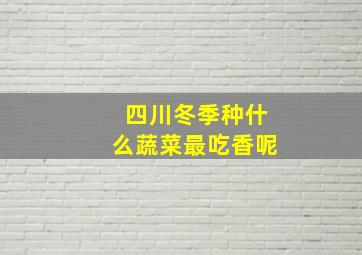 四川冬季种什么蔬菜最吃香呢